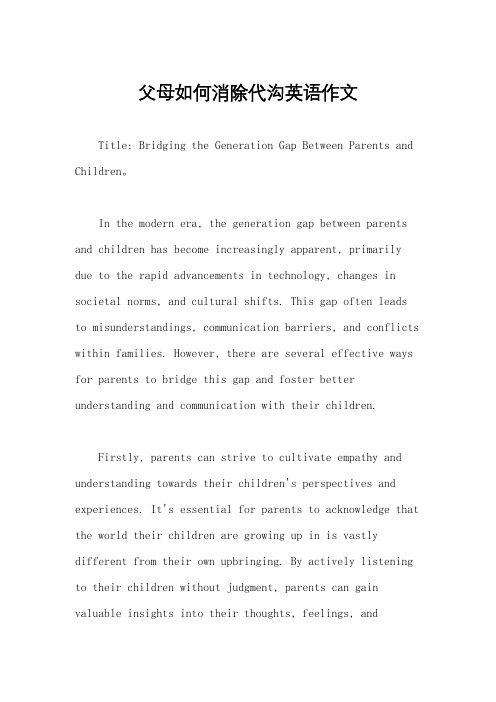 父母如何消除代沟英语作文

Title: Bridging the Generation Gap Between Parents and Children。

In the modern era, the generation gap between parents and children has become increasingly apparent, primarily due to the rapid advancements in technology, changes in societal norms, and cultural shifts. This gap often leads to misunderstandings, communication barriers, and conflicts within families. However, there are several effective ways for parents to bridge this gap and foster better understanding and communication with their children.

Firstly, parents can strive to cultivate empathy and understanding towards their children's perspectives and experiences. It's essential for parents to acknowledge that the world their children are growing up in is vastly different from their own upbringing. By actively listening to their children without judgment, parents can gain valuable insights into their thoughts, feelings, and